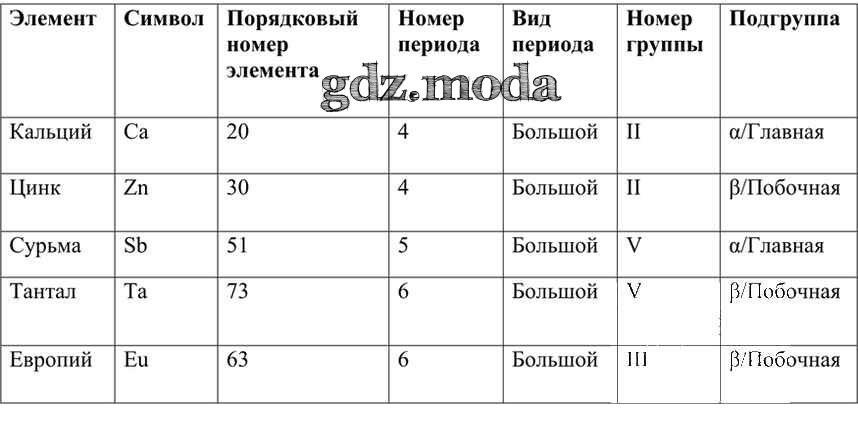 | Элемент | Символ | Порядковый номер элемента | Номер периода | Вид периода | Номер группы | Подгруппа |
|---|---|---|---|---|---|---|
| Кальций | Ca | 20 | 4 | Большой | II | α/Главная |
| Цинк | Zn | 30 | 4 | Большой | II | β/Побочная |
| Сурьма | Sb | 51 | 5 | Большой | V | α/Главная |
| Тантал | Ta | 73 | 6 | Большой | V | β/Побочная |
| Европий | Eu | 63 | 6 | Большой | III | β/Побочная |

gdz.moda